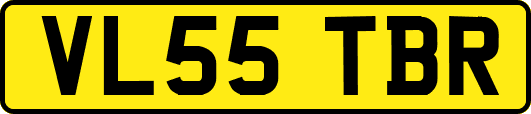 VL55 TBR